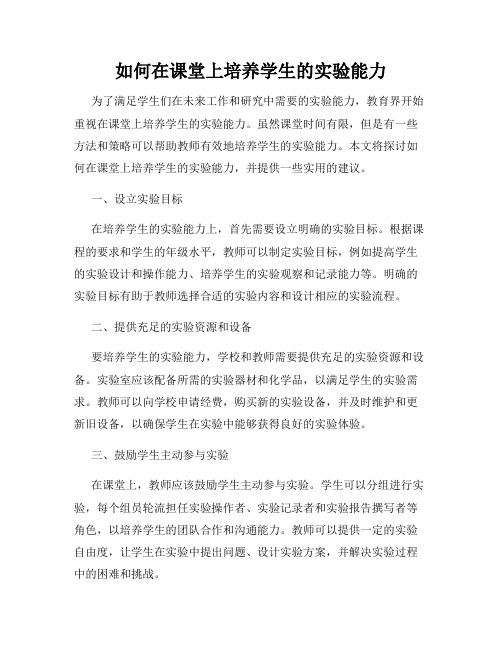 如何在课堂上培养学生的实验能力

为了满足学生们在未来工作和研究中需要的实验能力，教育界开始重视在课堂上培养学生的实验能力。虽然课堂时间有限，但是有一些方法和策略可以帮助教师有效地培养学生的实验能力。本文将探讨如何在课堂上培养学生的实验能力，并提供一些实用的建议。

一、设立实验目标

在培养学生的实验能力上，首先需要设立明确的实验目标。根据课程的要求和学生的年级水平，教师可以制定实验目标，例如提高学生的实验设计和操作能力、培养学生的实验观察和记录能力等。明确的实验目标有助于教师选择合适的实验内容和设计相应的实验流程。

二、提供充足的实验资源和设备

要培养学生的实验能力，学校和教师需要提供充足的实验资源和设备。实验室应该配备所需的实验器材和化学品，以满足学生的实验需求。教师可以向学校申请经费，购买新的实验设备，并及时维护和更新旧设备，以确保学生在实验中能够获得良好的实验体验。

三、鼓励学生主动参与实验

在课堂上，教师应该鼓励学生主动参与实验。学生可以分组进行实验，每个组员轮流担任实验操作者、实验记录者和实验报告撰写者等角色，以培养学生的团队合作和沟通能力。教师可以提供一定的实验自由度，让学生在实验中提出问题、设计实验方案，并解决实验过程中的困难和挑战。